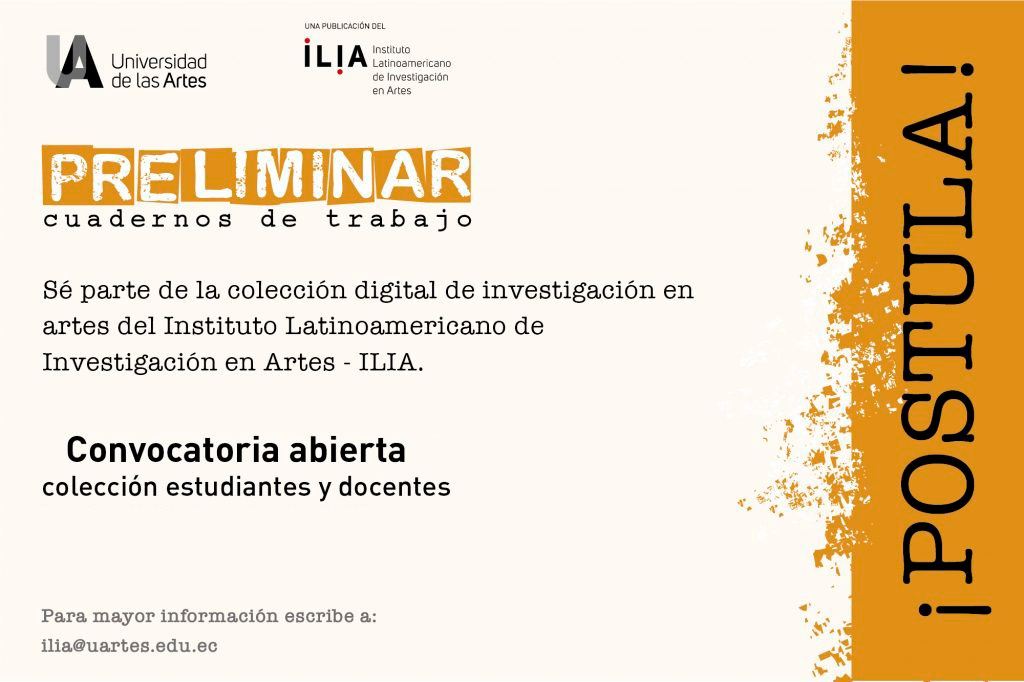 UA Universidad de las Artes

UNA PUBLICACIÓN DEL

ILIA Instituto Latinoamericano de Investigación en Artes

PRELIMINAR
cuadernos de trabajo

Sé parte de la colección digital de investigación en artes del Instituto Latinoamericano de Investigación en Artes - ILIA.

Convocatoria abierta
colección estudiantes y docentes

Para mayor información escribe a:
ilia@uartes.edu.ec

¡POSTULA!